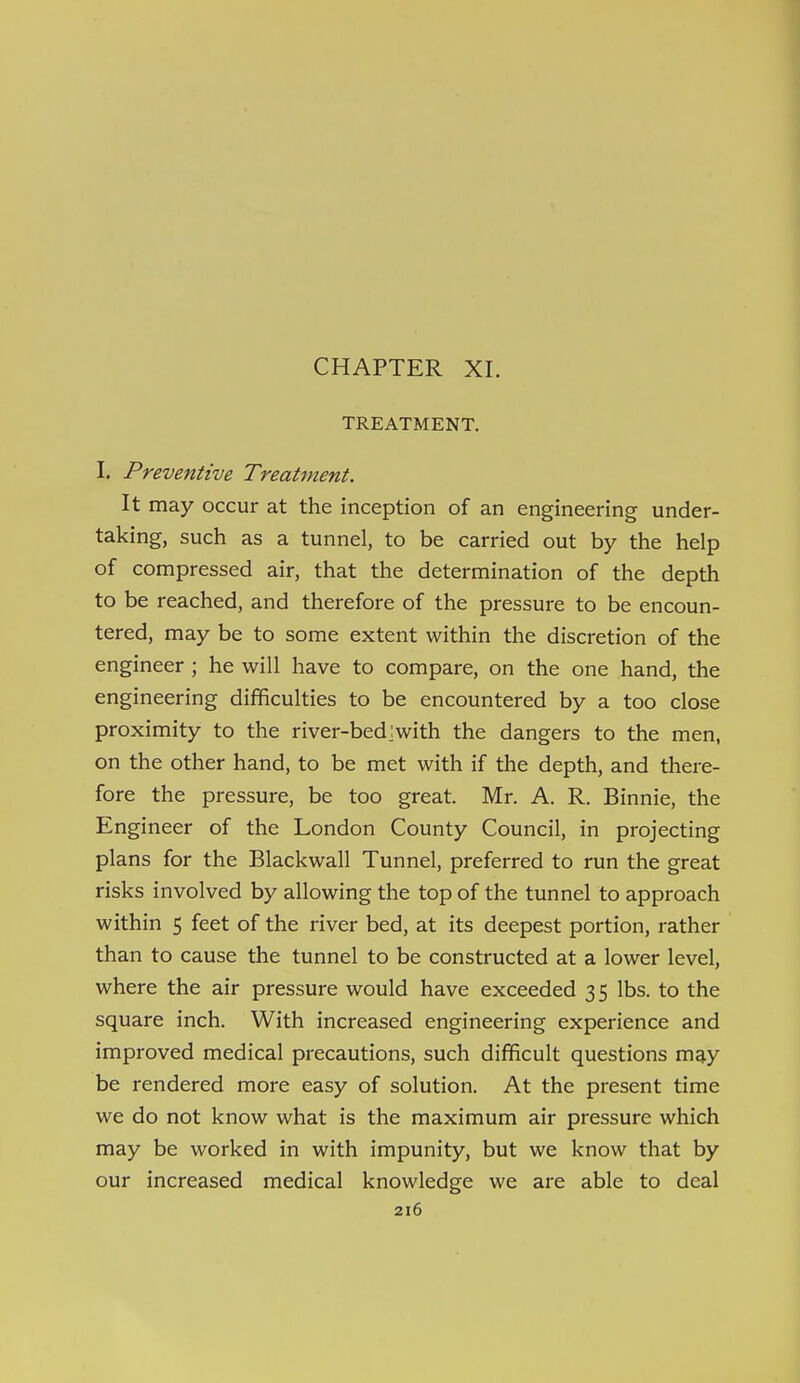 CHAPTER XI.

TREATMENT.

I. Preventive Treatment.

It may occur at the inception of an engineering undertaking, such as a tunnel, to be carried out by the help of compressed air, that the determination of the depth to be reached, and therefore of the pressure to be encountered, may be to some extent within the discretion of the engineer ; he will have to compare, on the one hand, the engineering difficulties to be encountered by a too close proximity to the river-bed with the dangers to the men, on the other hand, to be met with if the depth, and therefore the pressure, be too great. Mr. A. R. Binnie, the Engineer of the London County Council, in projecting plans for the Blackwall Tunnel, preferred to run the great risks involved by allowing the top of the tunnel to approach within 5 feet of the river bed, at its deepest portion, rather than to cause the tunnel to be constructed at a lower level, where the air pressure would have exceeded 35 lbs. to the square inch. With increased engineering experience and improved medical precautions, such difficult questions may be rendered more easy of solution. At the present time we do not know what is the maximum air pressure which may be worked in with impunity, but we know that by our increased medical knowledge we are able to deal

216